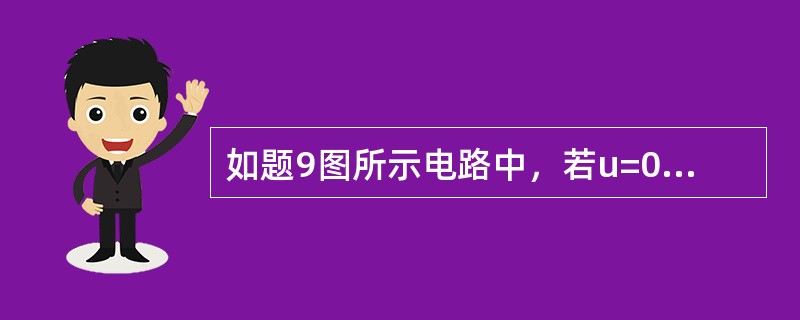 如题9图所示电路中，若u=0...